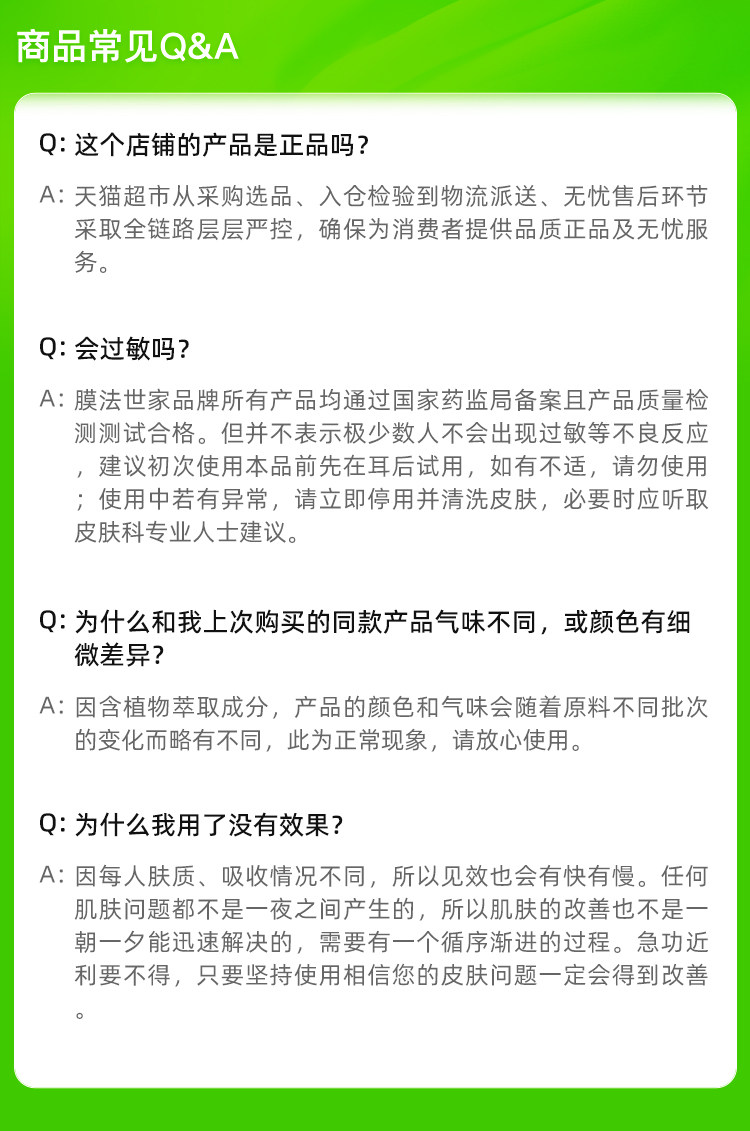 商品常见Q&A

Q: 这个店铺的产品是正品吗？

A: 天猫超市从采购选品、入仓检验到物流派送、无忧售后环节采取全链路层层严控，确保为消费者提供品质正品及无忧服务。

Q: 会过敏吗？

A: 膜法世家品牌所有产品均通过国家药监局备案且产品质量检测测试合格。但并不表示极少数人不会出现过敏等不良反应，建议初次使用本品前先在耳后试用，如有不适，请勿使用；使用中若有异常，请立即停用并清洗皮肤，必要时应听取皮肤科专业人士建议。

Q: 为什么和我上次购买的同款产品气味不同，或颜色有细微差异？

A: 因含植物萃取成分，产品的颜色和气味会随着原料不同批次的变化而略有不同，此为正常现象，请放心使用。

Q: 为什么我用了没有效果？

A: 因每人肤质、吸收情况不同，所以见效也会有快有慢。任何肌肤问题都不是一夜之间产生的，所以肌肤的改善也不是一朝一夕能迅速解决的，需要有一个循序渐进的过程。急功近利要不得，只要坚持使用相信您的皮肤问题一定会得到改善。